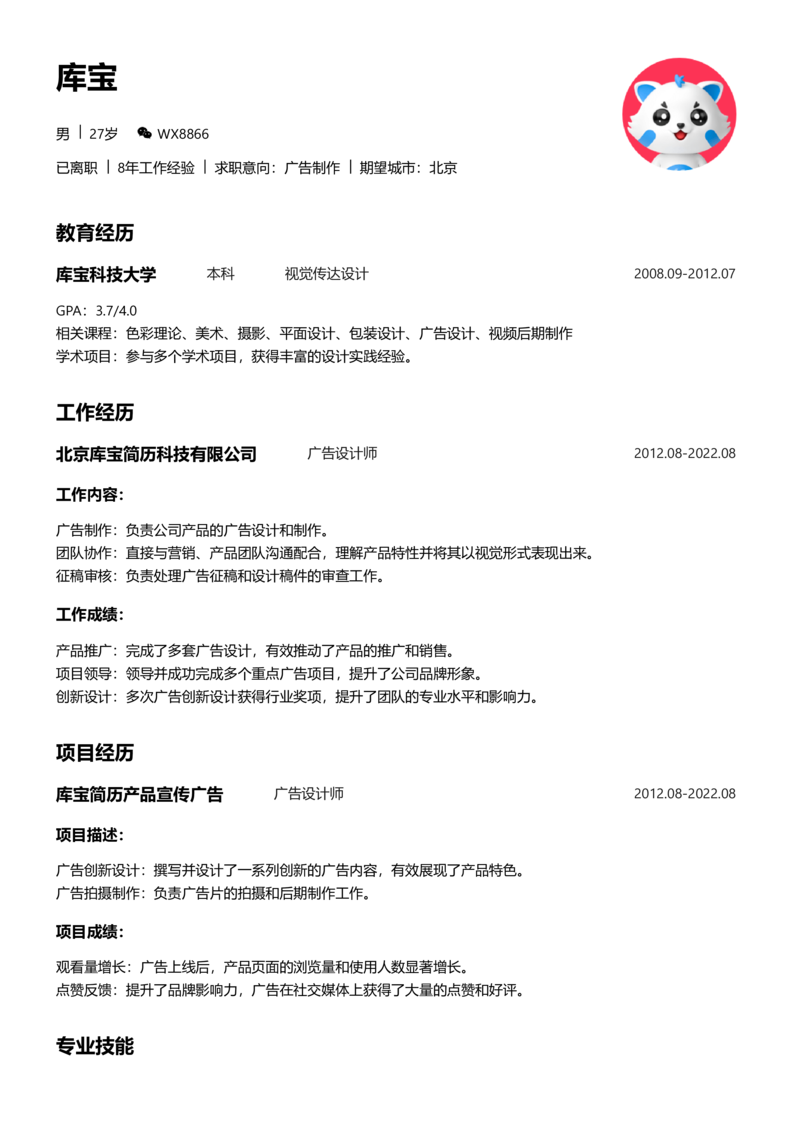 库宝

男 | 27岁 WX8866

已离职 | 8年工作经验 | 求职意向：广告制作 | 期望城市：北京

教育经历

库宝科技大学 本科 视觉传达设计 2008.09-2012.07

GPA：3.7/4.0
相关课程：色彩理论、美术、摄影、平面设计、包装设计、广告设计、视频后期制作
学术项目：参与多个学术项目，获得丰富的设计实践经验。

工作经历

北京库宝简历科技有限公司 广告设计师 2012.08-2022.08

工作内容：

广告制作：负责公司产品的广告设计和制作。
团队协作：直接与营销、产品团队沟通配合，理解产品特性并将其以视觉形式表现出来。
征稿审核：负责处理广告征稿和设计稿件的审查工作。

工作成绩：

产品推广：完成了多套广告设计，有效推动了产品的推广和销售。
项目领导：领导并成功完成多个重点广告项目，提升了公司品牌形象。
创新设计：多次广告创新设计获得行业奖项，提升了团队的专业水平和影响力。

项目经历

库宝简历产品宣传广告 广告设计师 2012.08-2022.08

项目描述：

广告创新设计：撰写并设计了一系列创新的广告内容，有效展现了产品特色。
广告拍摄制作：负责广告片的拍摄和后期制作工作。

项目成绩：

观看量增长：广告上线后，产品页面的浏览量和使用人数显著增长。
点赞反馈：提升了品牌影响力，广告在社交媒体上获得了大量的点赞和好评。

专业技能